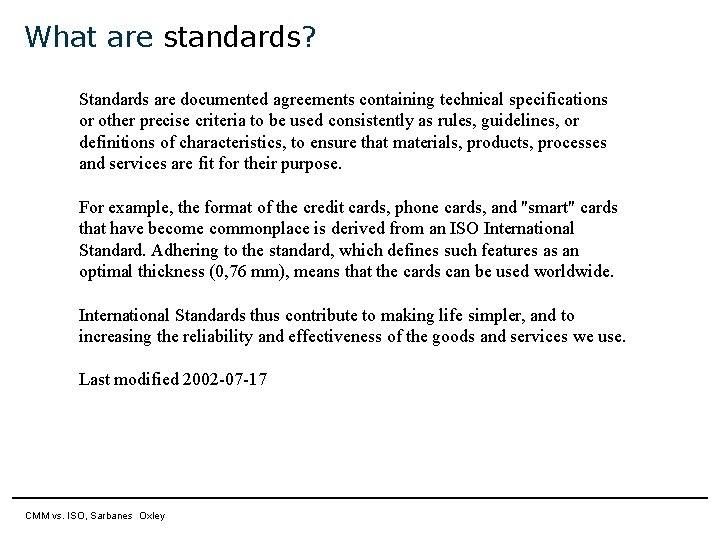 What are standards?

Standards are documented agreements containing technical specifications or other precise criteria to be used consistently as rules, guidelines, or definitions of characteristics, to ensure that materials, products, processes and services are fit for their purpose.

For example, the format of the credit cards, phone cards, and "smart" cards that have become commonplace is derived from an ISO International Standard. Adhering to the standard, which defines such features as an optimal thickness (0,76 mm), means that the cards can be used worldwide.

International Standards thus contribute to making life simpler, and to increasing the reliability and effectiveness of the goods and services we use.

Last modified 2002-07-17

CMM vs. ISO, Sarbanes Oxley